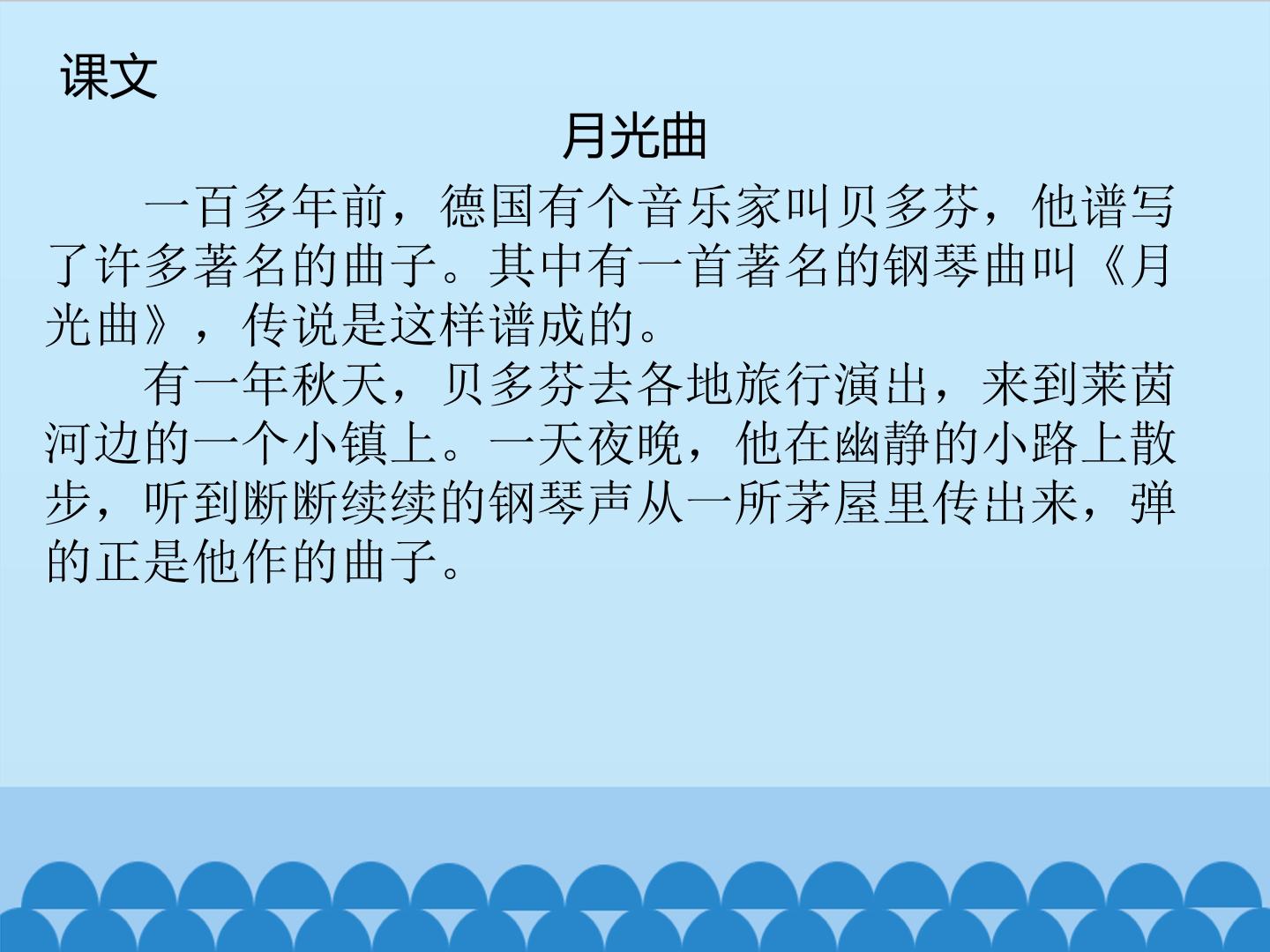 课文

月光曲

一百多年前，德国有个音乐家叫贝多芬，他谱写了许多著名的曲子。其中有一首著名的钢琴曲叫《月光曲》，传说是这样谱成的。

有一年秋天，贝多芬去各地旅行演出，来到莱茵河边的一个小镇上。一天夜晚，他在幽静的小路上散步，听到断断续续的钢琴声从一所茅屋里传出来，弹的正是他作的曲子。